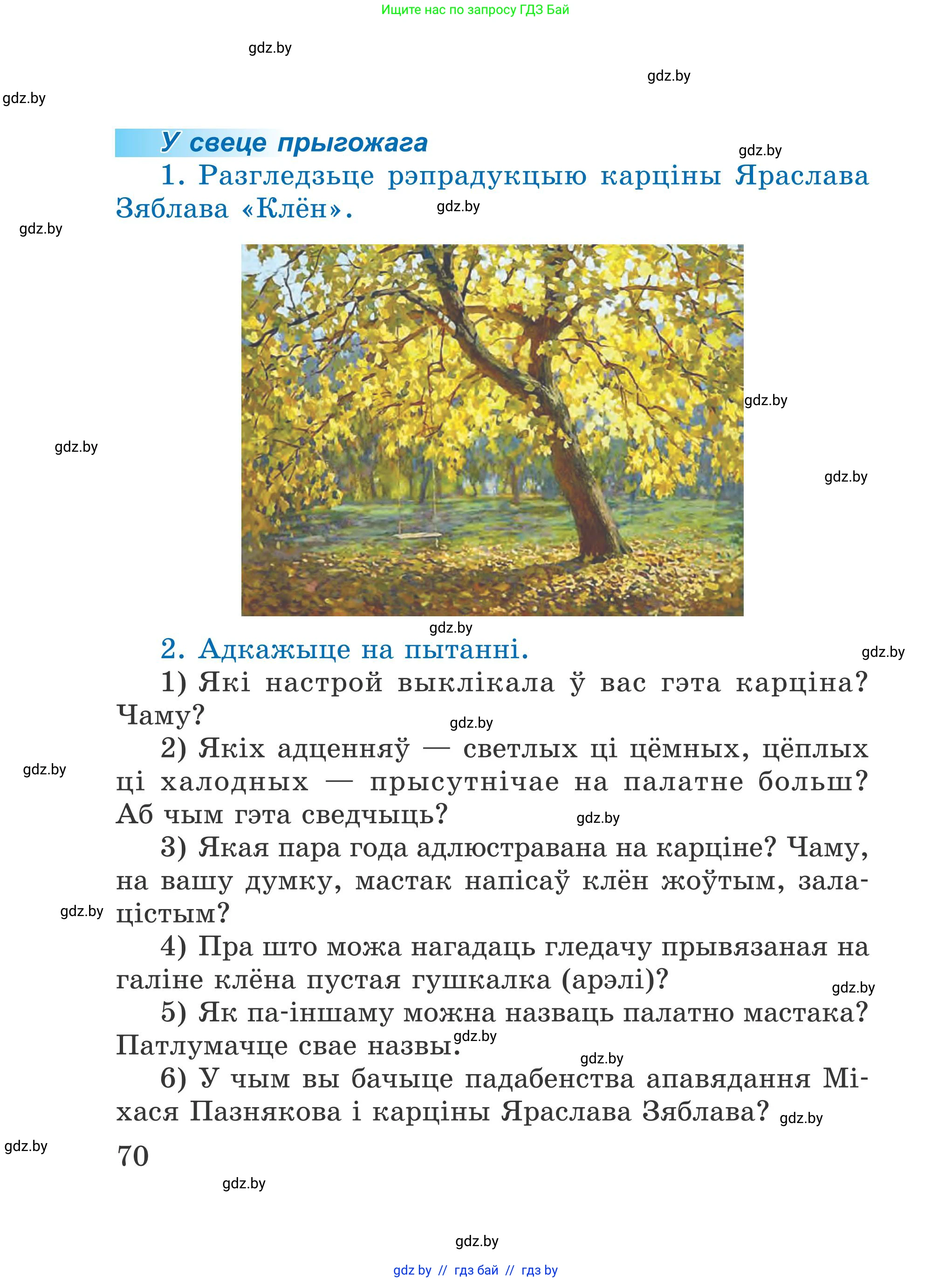 Ищите нас по запросу ГДЗ Бай

gdz.by

gdz.by

gdz.by

У свеце прыгожага

gdz.by

1. Разгледзьце рэпрадукцыю карціны Яраслава Зяблава «Клён».

gdz.by

gdz.by

gdz.by

gdz.by

gdz.by

gdz.by

2. Адкажыце на пытанні.

gdz.by

1) Які настрой выклікала ў вас гэта карціна? Чаму?

gdz.by

2) Якіх адценняў — светлых ці цёмных, цёплых ці халодных — прысутнічае на палатне больш? Аб чым гэта сведчыць?

gdz.by

gdz.by

3) Якая пара года адлюстравана на карціне? Чаму, на вашу думку, мастак напісаў клён жоўтым, залацістым?

gdz.by

4) Пра што можа нагадаць гледачу прывязаная на галіне клёна пустая гушкалка (арэлі)?

gdz.by

5) Як па-іншаму можна назваць палатно мастака? Патлумачце свае назвы.

gdz.by

gdz.by

6) У чым вы бачыце падабенства апавядання Міхася Пазнякова і карціны Яраслава Зяблава?

gdz.by

gdz.by

70

gdz.by

gdz.by

gdz by // гдз бай // гдз by